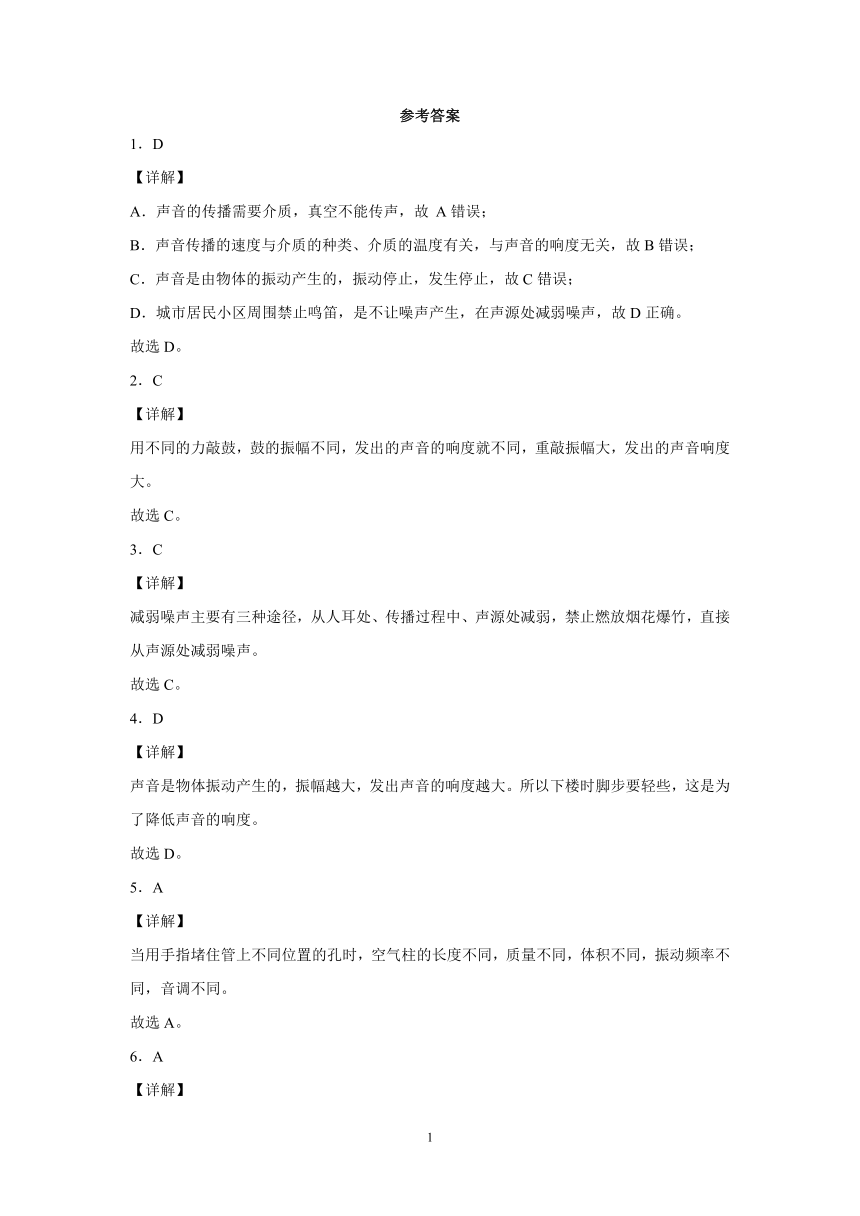 参考答案

1．D

【详解】

A．声音的传播需要介质，真空不能传声，故 A 错误；

B．声音传播的速度与介质的种类、介质的温度有关，与声音的响度无关，故 B 错误；

C．声音是由物体的振动产生的，振动停止，发生停止，故 C 错误；

D．城市居民小区周围禁止鸣笛，是不让噪声产生，在声源处减弱噪声，故 D 正确。

故选 D。

2．C

【详解】

用不同的力敲鼓，鼓的振幅不同，发出的声音的响度就不同，重敲振幅大，发出的声音响度大。

故选 C。

3．C

【详解】

减弱噪声主要有三种途径，从人耳处、传播过程中、声源处减弱，禁止燃放烟花爆竹，直接从声源处减弱噪声。

故选 C。

4．D

【详解】

声音是物体振动产生的，振幅越大，发出声音的响度越大。所以下楼时脚步要轻些，这是为了降低声音的响度。

故选 D。

5．A

【详解】

当用手指堵住管上不同位置的孔时，空气柱的长度不同，质量不同，体积不同，振动频率不同，音调不同。

故选 A。

6．A

【详解】

1